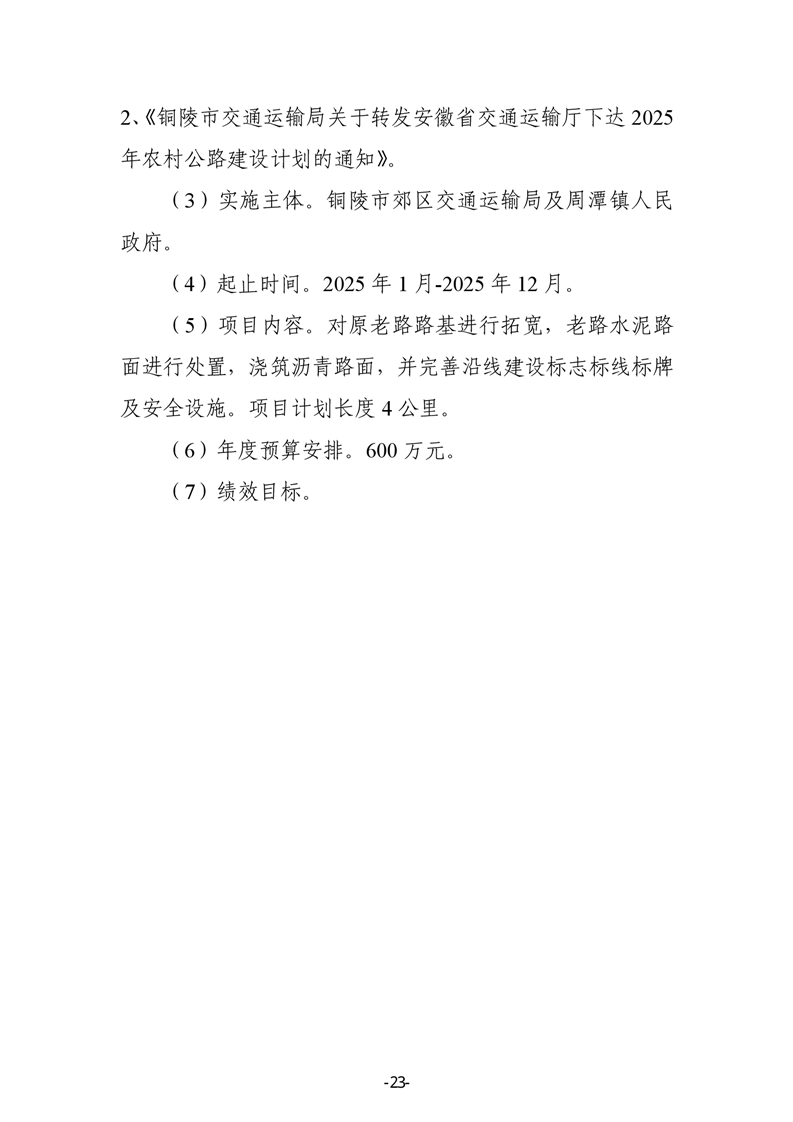 2、《铜陵市交通运输局关于转发安徽省交通运输厅下达 2025 年农村公路建设计划的通知》。

（3）实施主体。铜陵市郊区交通运输局及周潭镇人民政府。

（4）起止时间。2025 年 1 月-2025 年 12 月。

（5）项目内容。对原老路路基进行拓宽，老路水泥路面进行处置，浇筑沥青路面，并完善沿线建设标志标线标牌及安全设施。项目计划长度 4 公里。

（6）年度预算安排。600 万元。

（7）绩效目标。

-23-